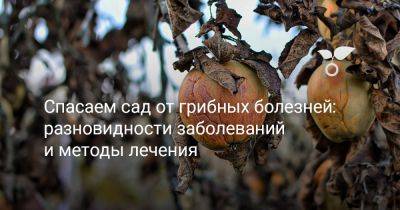 Спасаем сад от грибных болезней: разновидности заболеваний и методы лечения